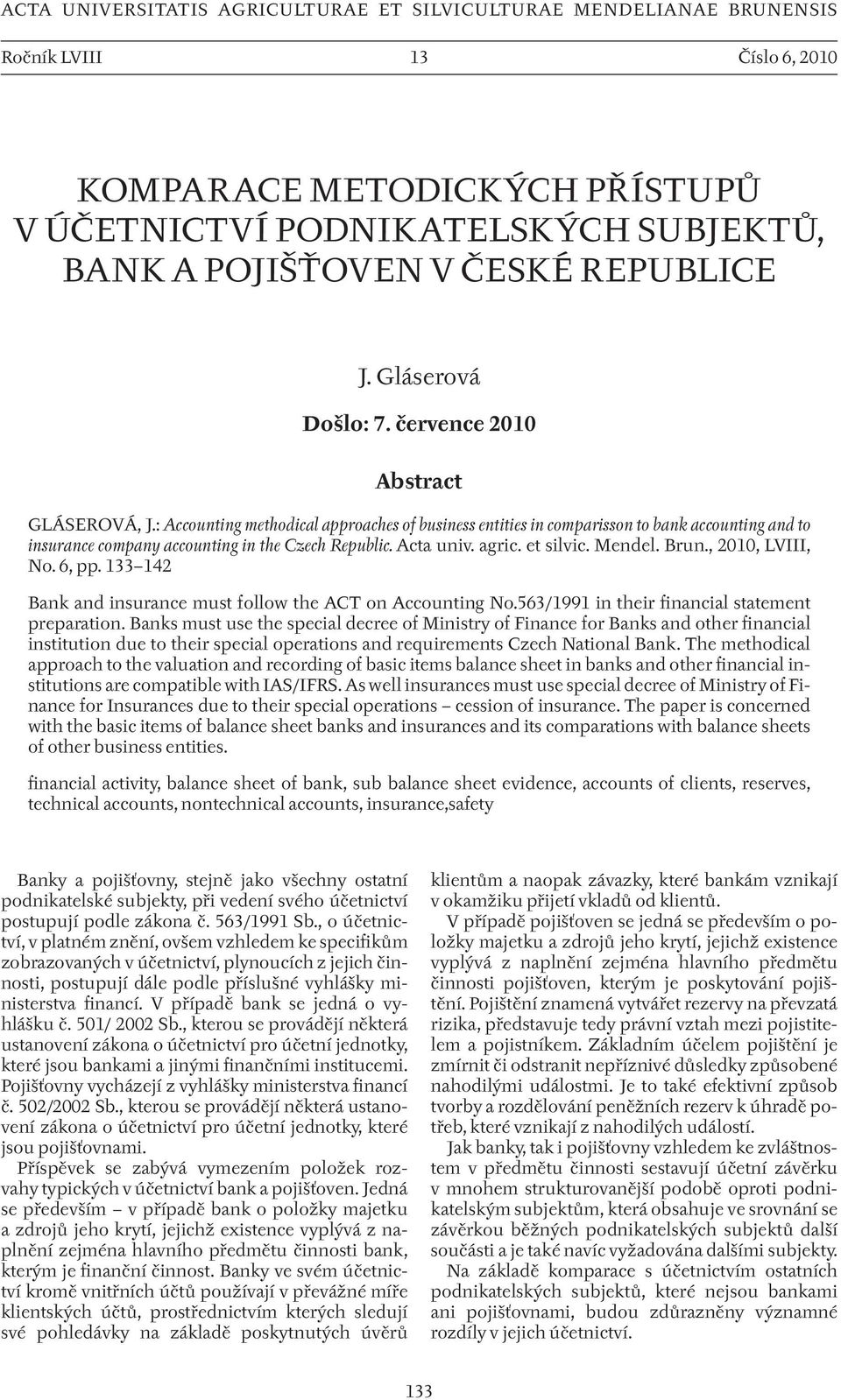 ACTA UNIVERSITATIS AGRICULTURAE ET SILVICULTURAE MENDELIANAE BRUNENSIS

Ročník LVIII 13 Číslo 6, 2010

KOMPARACE METODICKÝCH PŘÍSTUPŮ V ÚČETNICTVÍ PODNIKATELSKÝCH SUBJEKTŮ, BANK A POJIŠŤOVEN V ČESKÉ REPUBLICE

J. Gláserová

Došlo: 7. července 2010

Abstract

GLÁSEROVÁ, J.: Accounting methodical approaches of business entities in comparisson to bank accounting and to insurance company accounting in the Czech Republic. Acta univ. agric. et silvic. Mendel. Brun., 2010, LVIII, No. 6, pp. 133–142

Bank and insurance must follow the ACT on Accounting No.563/1991 in their financial statement preparation. Banks must use the special decree of Ministry of Finance for Banks and other financial institution due to their special operations and requirements Czech National Bank. The methodical approach to the valuation and recording of basic items balance sheet in banks and other financial institutions are compatible with IAS/IFRS. As well insurances must use special decree of Ministry of Finance for Insurances due to their special operations – cession of insurance. The paper is concerned with the basic items of balance sheet banks and insurances and its comparations with balance sheets of other business entities.

financial activity, balance sheet of bank, sub balance sheet evidence, accounts of clients, reserves, technical accounts, nontechnical accounts, insurance,safety

Banky a pojišťovny, stejně jako všechny ostatní podnikatelské subjekty, při vedení svého účetnictví postupují podle zákona č. 563/1991 Sb., o účetnictví, v platném znění, ovšem vzhledem ke specifikům zobrazovaných v účetnictví, plynoucích z jejich činnosti, postupují dále podle příslušné vyhlášky ministerstva financí. V případě bank se jedná o vyhlášku č. 501/ 2002 Sb., kterou se provádějí některá ustanovení zákona o účetnictví pro účetní jednotky, které jsou bankami a jinými finančními institucemi. Pojišťovny vycházejí z vyhlášky ministerstva financí č. 502/2002 Sb., kterou se provádějí některá ustanovení zákona o účetnictví pro účetní jednotky, které jsou pojišťovnami.

Příspěvek se zabývá vymezením položek rozvahy typických v účetnictví bank a pojišťoven. Jedná se především – v případě bank o položky majetku a zdrojů jeho krytí, jejichž existence vyplývá z naplnění zejména hlavního předmětu činnosti bank, kterým je finanční činnost. Banky ve svém účetnictví kromě vnitřních účtů používají v převážné míře klientských účtů, prostřednictvím kterých sledují své pohledávky na základě poskytnutých úvěrů klientům a naopak závazky, které bankám vznikají v okamžiku přijetí vkladů od klientů.

V případě pojišťoven se jedná se především o položky majetku a zdrojů jeho krytí, jejichž existence vyplývá z naplnění zejména hlavního předmětu činnosti pojišťoven, kterým je poskytování pojištění. Pojištění znamená vytvářet rezervy na převzatá rizika, představuje tedy právní vztah mezi pojistitelem a pojistníkem. Základním účelem pojištění je zmírnit či odstranit nepříznivé důsledky způsobené nahodilými událostmi. Je to také efektivní způsob tvorby a rozdělování peněžních rezerv k úhradě potřeb, které vznikají z nahodilých událostí.

Jak banky, tak i pojišťovny vzhledem ke zvláštnostem v předmětu činnosti sestavují účetní závěrku v mnohem strukturovanější podobě oproti podnikatelským subjektům, která obsahuje ve srovnání se závěrkou běžných podnikatelských subjektů další součásti a je také navíc vyžadována dalšími subjekty.

Na základě komparace s účetnictvím ostatních podnikatelských subjektů, které nejsou bankami ani pojišťovnami, budou zdůrazněny významné rozdíly v jejich účetnictví.

133